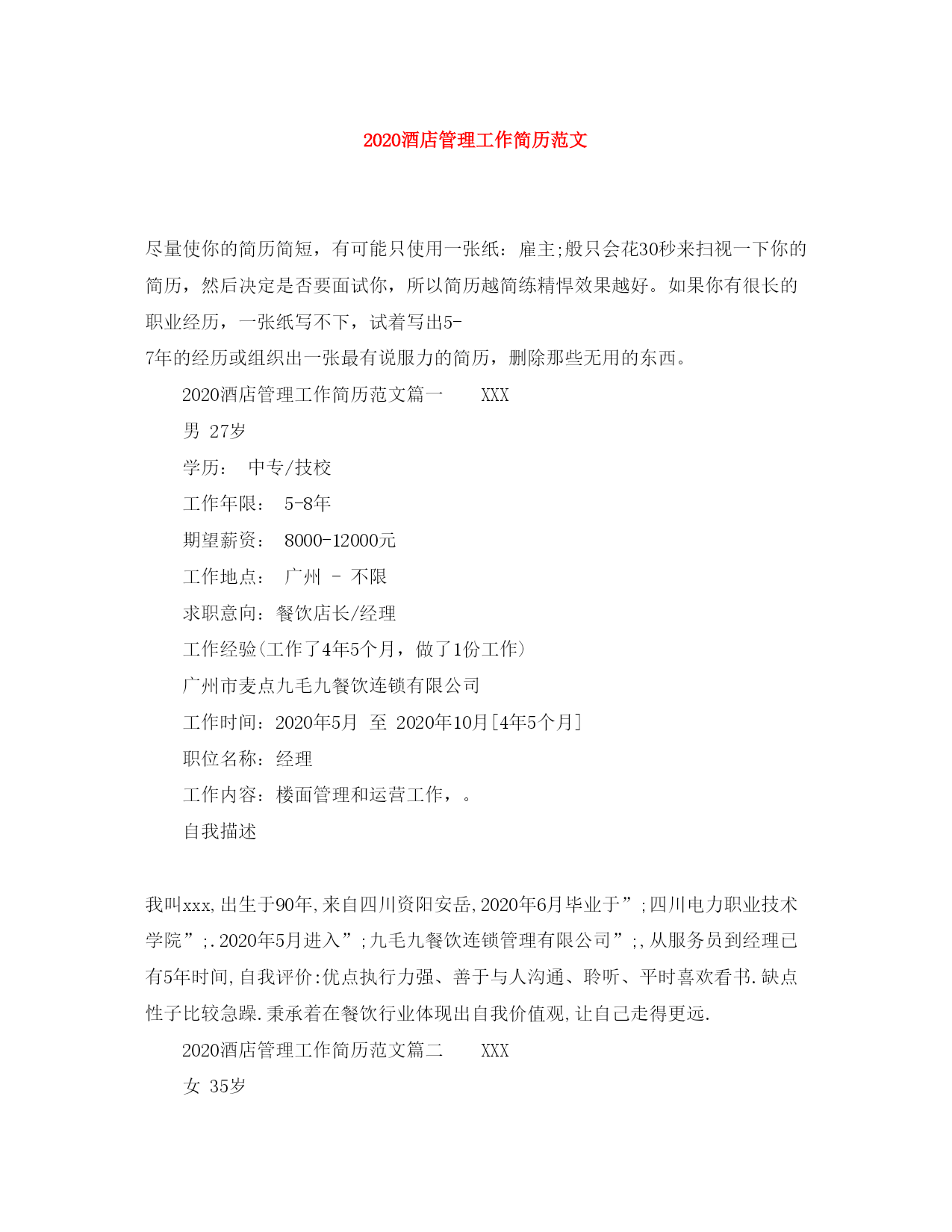 2020酒店管理工作简历范文

尽量使你的简历简短，有可能只使用一张纸：雇主;般只会花30秒来扫视一下你的简历，然后决定是否要面试你，所以简历越简练精悍效果越好。如果你有很长的职业经历，一张纸写不下，试着写出5-7年的经历或组织出一张最有说服力的简历，删除那些无用的东西。

2020酒店管理工作简历范文篇一　XXX

男 27岁

学历：　中专/技校

工作年限：　5-8年

期望薪资：　8000-12000元

工作地点：　广州 - 不限

求职意向：餐饮店长/经理

工作经验(工作了4年5个月，做了1份工作)

广州市麦点九毛九餐饮连锁有限公司

工作时间：2020年5月　至　2020年10月[4年5个月]

职位名称：经理

工作内容：楼面管理和运营工作，。

自我描述

我叫xxx,出生于90年,来自四川资阳安岳,2020年6月毕业于”;四川电力职业技术学院”;.2020年5月进入”;九毛九餐饮连锁管理有限公司”;,从服务员到经理已有5年时间,自我评价:优点执行力强、善于与人沟通、聆听、平时喜欢看书.缺点性子比较急躁.秉承着在餐饮行业体现出自我价值观,让自己走得更远.

2020酒店管理工作简历范文篇二　XXX

女 35岁